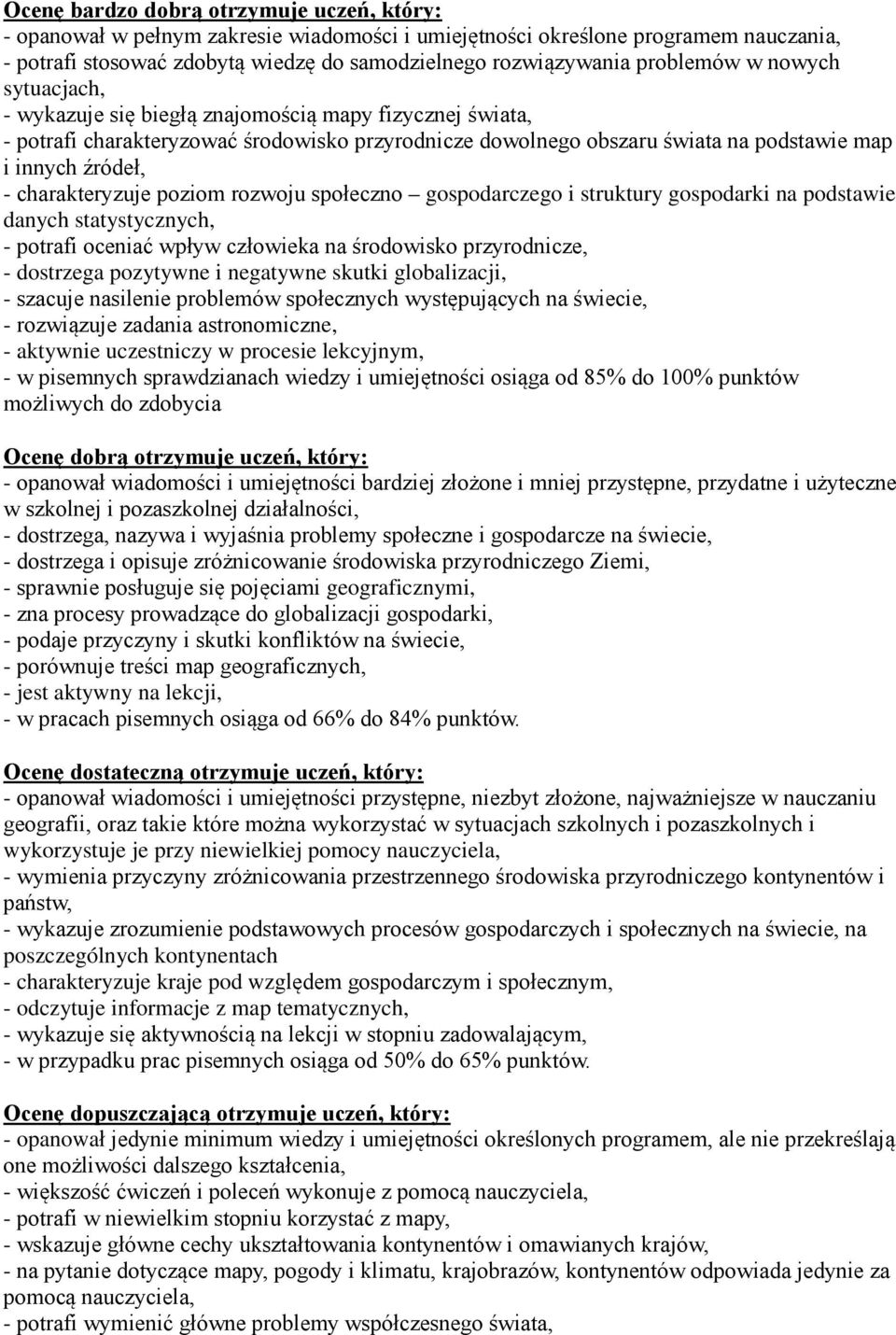 Ocenę bardzo dobrą otrzymuje uczeń, który:
- opanował w pełnym zakresie wiadomości i umiejętności określone programem nauczania,
- potrafi stosować zdobytą wiedzę do samodzielnego rozwiązywania problemów w nowych sytuacjach,
- wykazuje się biegłą znajomością mapy fizycznej świata,
- potrafi charakteryzować środowisko przyrodnicze dowolnego obszaru świata na podstawie map i innych źródeł,
- charakteryzuje poziom rozwoju społeczno – gospodarczego i struktury gospodarki na podstawie danych statystycznych,
- potrafi oceniać wpływ człowieka na środowisko przyrodnicze,
- dostrzega pozytywne i negatywne skutki globalizacji,
- szacuje nasilenie problemów społecznych występujących na świecie,
- rozwiązuje zadania astronomiczne,
- aktywnie uczestniczy w procesie lekcyjnym,
- w pisemnych sprawdzianach wiedzy i umiejętności osiąga od 85% do 100% punktów możliwych do zdobycia

Ocenę dobrą otrzymuje uczeń, który:
- opanował wiadomości i umiejętności bardziej złożone i mniej przystępne, przydatne i użyteczne w szkolnej i pozaszkolnej działalności,
- dostrzega, nazywa i wyjaśnia problemy społeczne i gospodarcze na świecie,
- dostrzega i opisuje zróżnicowanie środowiska przyrodniczego Ziemi,
- sprawnie posługuje się pojęciami geograficznymi,
- zna procesy prowadzące do globalizacji gospodarki,
- podaje przyczyny i skutki konfliktów na świecie,
- porównuje treści map geograficznych,
- jest aktywny na lekcji,
- w pracach pisemnych osiąga od 66% do 84% punktów.

Ocenę dostateczną otrzymuje uczeń, który:
- opanował wiadomości i umiejętności przystępne, niezbyt złożone, najważniejsze w nauczaniu geografii, oraz takie które można wykorzystać w sytuacjach szkolnych i pozaszkolnych i wykorzystuje je przy niewielkiej pomocy nauczyciela,
- wymienia przyczyny zróżnicowania przestrzennego środowiska przyrodniczego kontynentów i państw,
- wykazuje zrozumienie podstawowych procesów gospodarczych i społecznych na świecie, na poszczególnych kontynentach
- charakteryzuje kraje pod względem gospodarczym i społecznym,
- odczytuje informacje z map tematycznych,
- wykazuje się aktywnością na lekcji w stopniu zadowalającym,
- w przypadku prac pisemnych osiąga od 50% do 65% punktów.

Ocenę dopuszczającą otrzymuje uczeń, który:
- opanował jedynie minimum wiedzy i umiejętności określonych programem, ale nie przekreślają one możliwości dalszego kształcenia,
- większość ćwiczeń i poleceń wykonuje z pomocą nauczyciela,
- potrafi w niewielkim stopniu korzystać z mapy,
- wskazuje główne cechy ukształtowania kontynentów i omawianych krajów,
- na pytanie dotyczące mapy, pogody i klimatu, krajobrazów, kontynentów odpowiada jedynie za pomocą nauczyciela,
- potrafi wymienić główne problemy współczesnego świata,